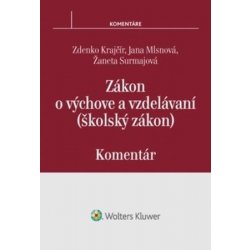 KOMENTÁRE

Zdenko Krajčír, Jana Mlsnová, Žaneta Surmajová

Zákon o výchove a vzdelávaní (školský zákon)

Komentár

Wolters Kluwer